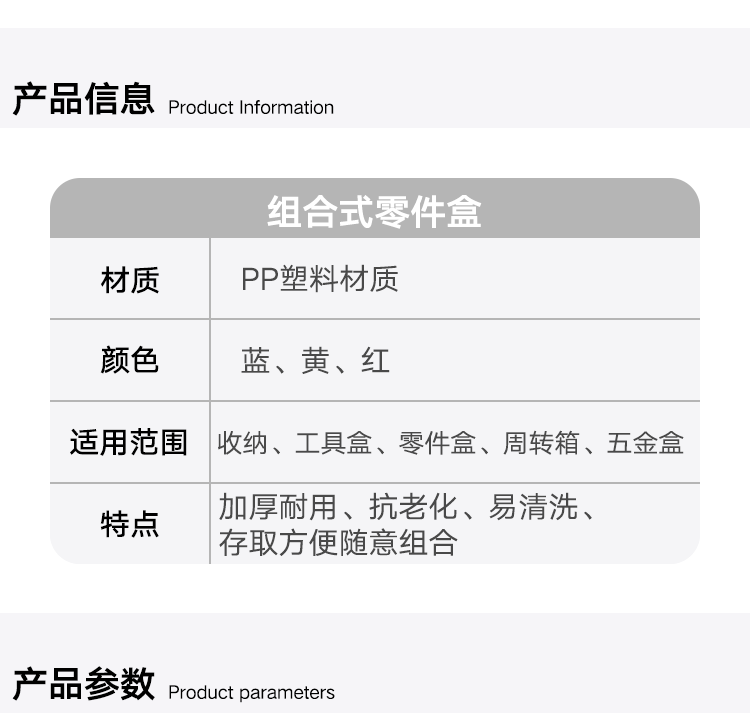 产品信息 Product Information

| 组合式零件盒 | |
|---|---|
| 材质 | PP塑料材质 |
| 颜色 | 蓝、黄、红 |
| 适用范围 | 收纳、工具盒、零件盒、周转箱、五金盒 |
| 特点 | 加厚耐用、抗老化、易清洗、存取方便随意组合 |

产品参数 Product parameters